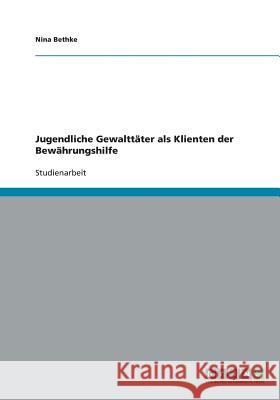 Nina Bethke

Jugendliche Gewalttäter als Klienten der Bewährungshilfe

Studienarbeit

Kraina Książek